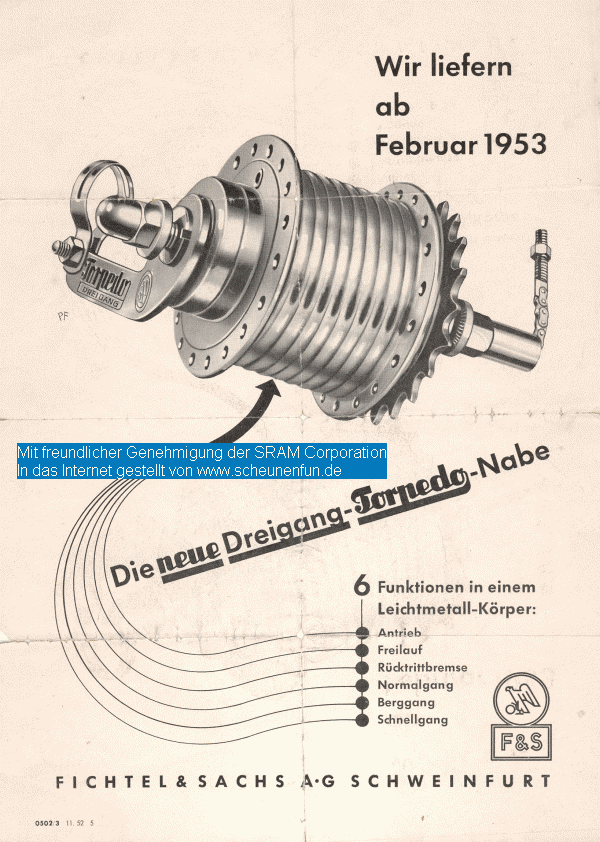 Wir liefern ab Februar 1953

Torpedo DREIGANG

PF

Mit freundlicher Genehmigung der SRAM Corporation
In das Internet gestellt von www.scheunenfun.de

Die neue Dreigang-Torpedo-Nabe

6 Funktionen in einem Leichtmetall-Körper:
Antrieb
Freilauf
Rücktrittbremse
Normalgang
Berggang
Schnellgang

F&S

FICHTEL & SACHS A·G SCHWEINFURT

0502/3 11. 52 5